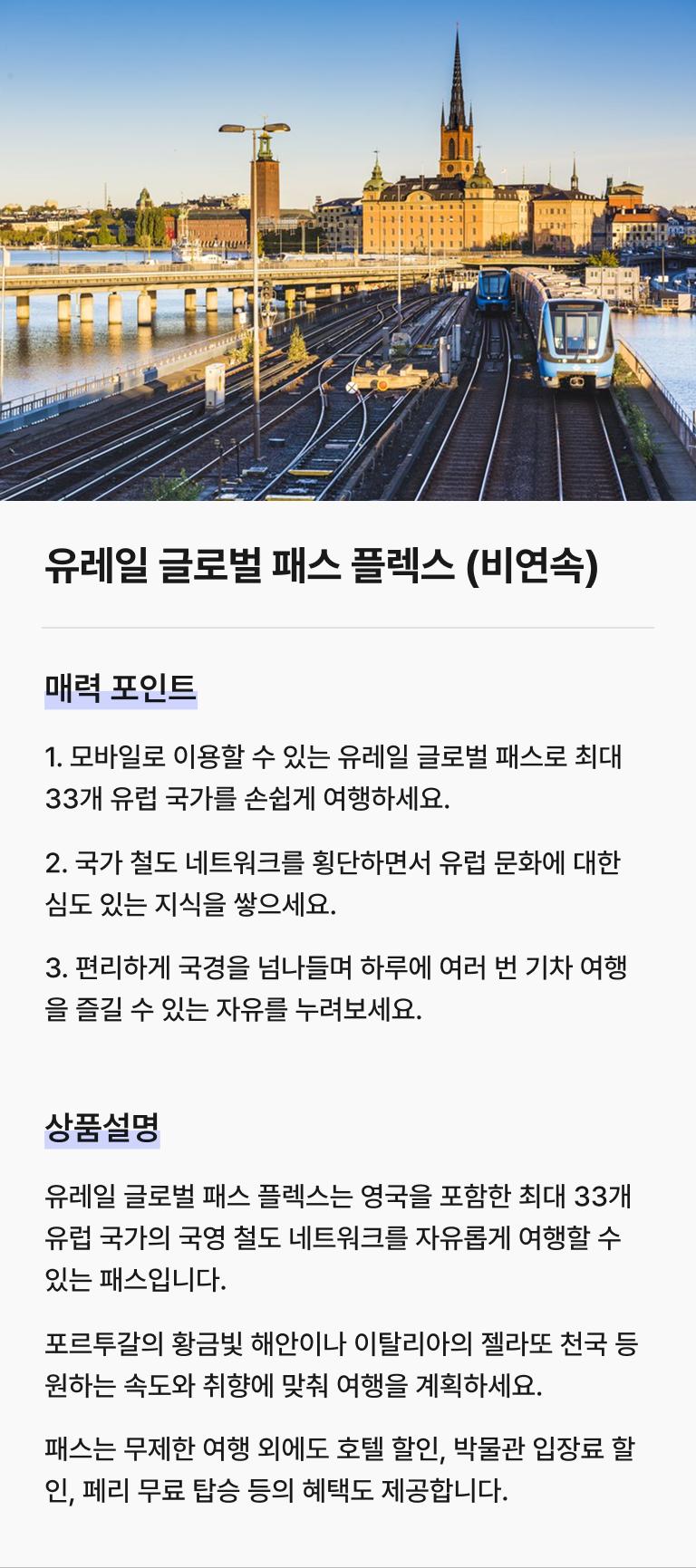 유레일 글로벌 패스 플렉스 (비연속)

매력 포인트

1. 모바일로 이용할 수 있는 유레일 글로벌 패스로 최대 33개 유럽 국가를 손쉽게 여행하세요.

2. 국가 철도 네트워크를 횡단하면서 유럽 문화에 대한 심도 있는 지식을 쌓으세요.

3. 편리하게 국경을 넘나들며 하루에 여러 번 기차 여행을 즐길 수 있는 자유를 누려보세요.

상품설명

유레일 글로벌 패스 플렉스는 영국을 포함한 최대 33개 유럽 국가의 국영 철도 네트워크를 자유롭게 여행할 수 있는 패스입니다.

포르투갈의 황금빛 해안이나 이탈리아의 젤라또 천국 등 원하는 속도와 취향에 맞춰 여행을 계획하세요.

패스는 무제한 여행 외에도 호텔 할인, 박물관 입장료 할인, 페리 무료 탑승 등의 혜택도 제공합니다.